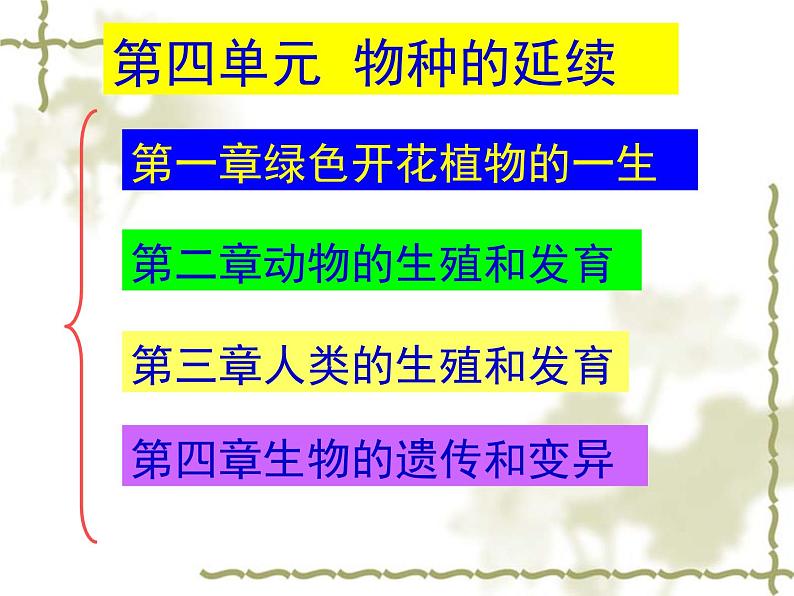 第四单元 物种的延续

第一章绿色开花植物的一生

第二章动物的生殖和发育

第三章人类的生殖和发育

第四章生物的遗传和变异